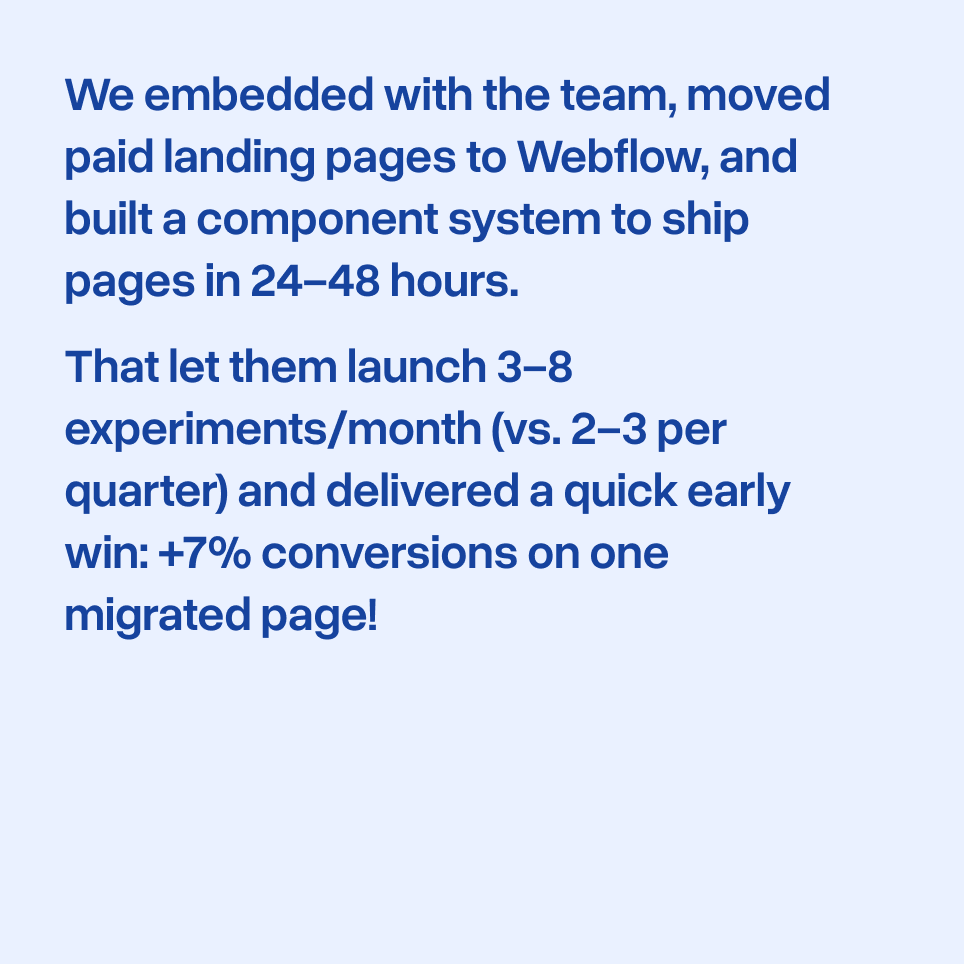 We embedded with the team, moved paid landing pages to Webflow, and built a component system to ship pages in 24–48 hours.

That let them launch 3–8 experiments/month (vs. 2–3 per quarter) and delivered a quick early win: +7% conversions on one migrated page!